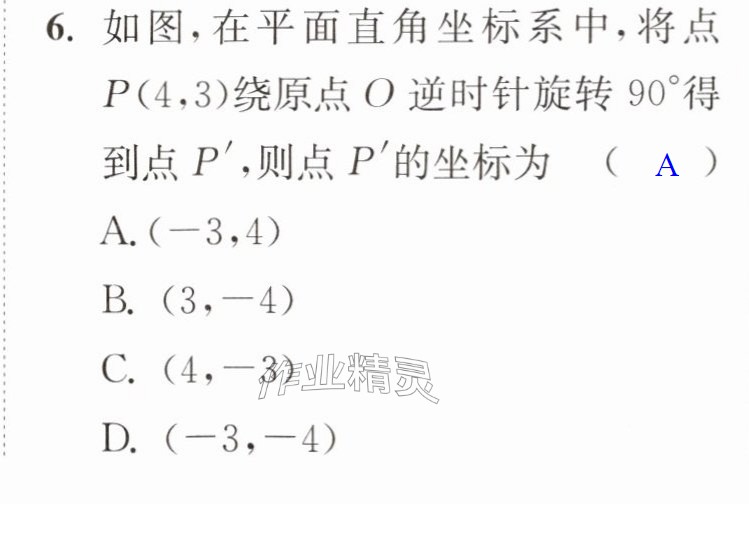 6.如图,在平面直角坐标系中,将点$P(4,3)$绕原点$O$逆时针旋转90°得到点$P'$,则点$P'$的坐标为 ( A )

A.$(-3,4)$

B.$(3,-4)$

C.$(4,-3)$

D.$(-3,-4)$

作业精灵